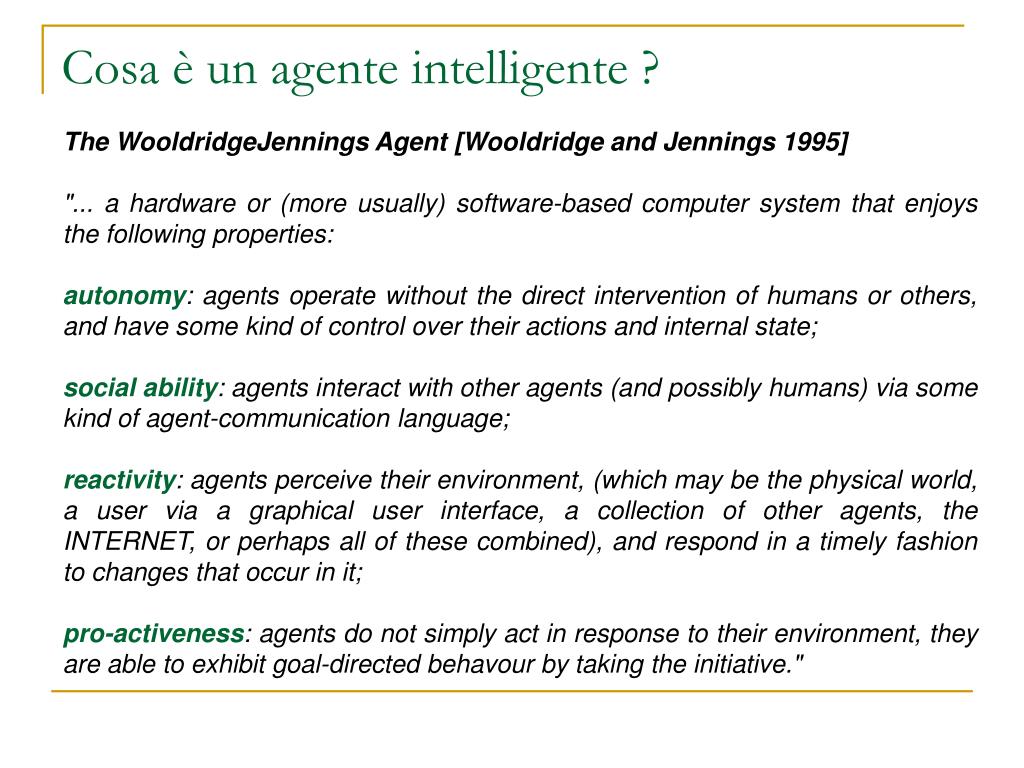 Cosa è un agente intelligente ?

The WooldridgeJennings Agent [Wooldridge and Jennings 1995]

"... a hardware or (more usually) software-based computer system that enjoys the following properties:

autonomy: agents operate without the direct intervention of humans or others, and have some kind of control over their actions and internal state;

social ability: agents interact with other agents (and possibly humans) via some kind of agent-communication language;

reactivity: agents perceive their environment, (which may be the physical world, a user via a graphical user interface, a collection of other agents, the INTERNET, or perhaps all of these combined), and respond in a timely fashion to changes that occur in it;

pro-activeness: agents do not simply act in response to their environment, they are able to exhibit goal-directed behavour by taking the initiative."